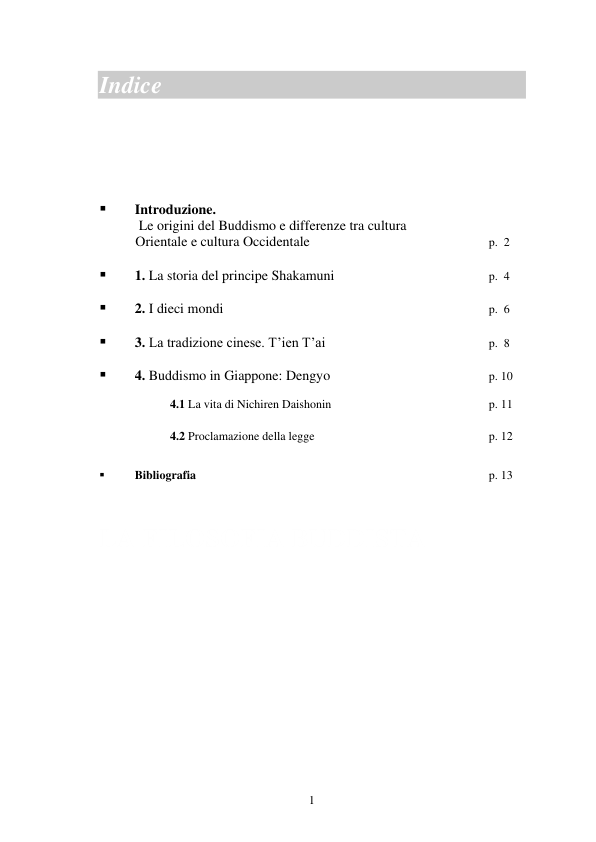 Indice

▪ Introduzione.
Le origini del Buddismo e differenze tra cultura Orientale e cultura Occidentale p. 2

▪ 1. La storia del principe Shakamuni p. 4

▪ 2. I dieci mondi p. 6

▪ 3. La tradizione cinese. T'ien T'ai p. 8

▪ 4. Buddismo in Giappone: Dengyo p. 10

4.1 La vita di Nichiren Daishonin p. 11

4.2 Proclamazione della legge p. 12

▪ Bibliografia p. 13

1